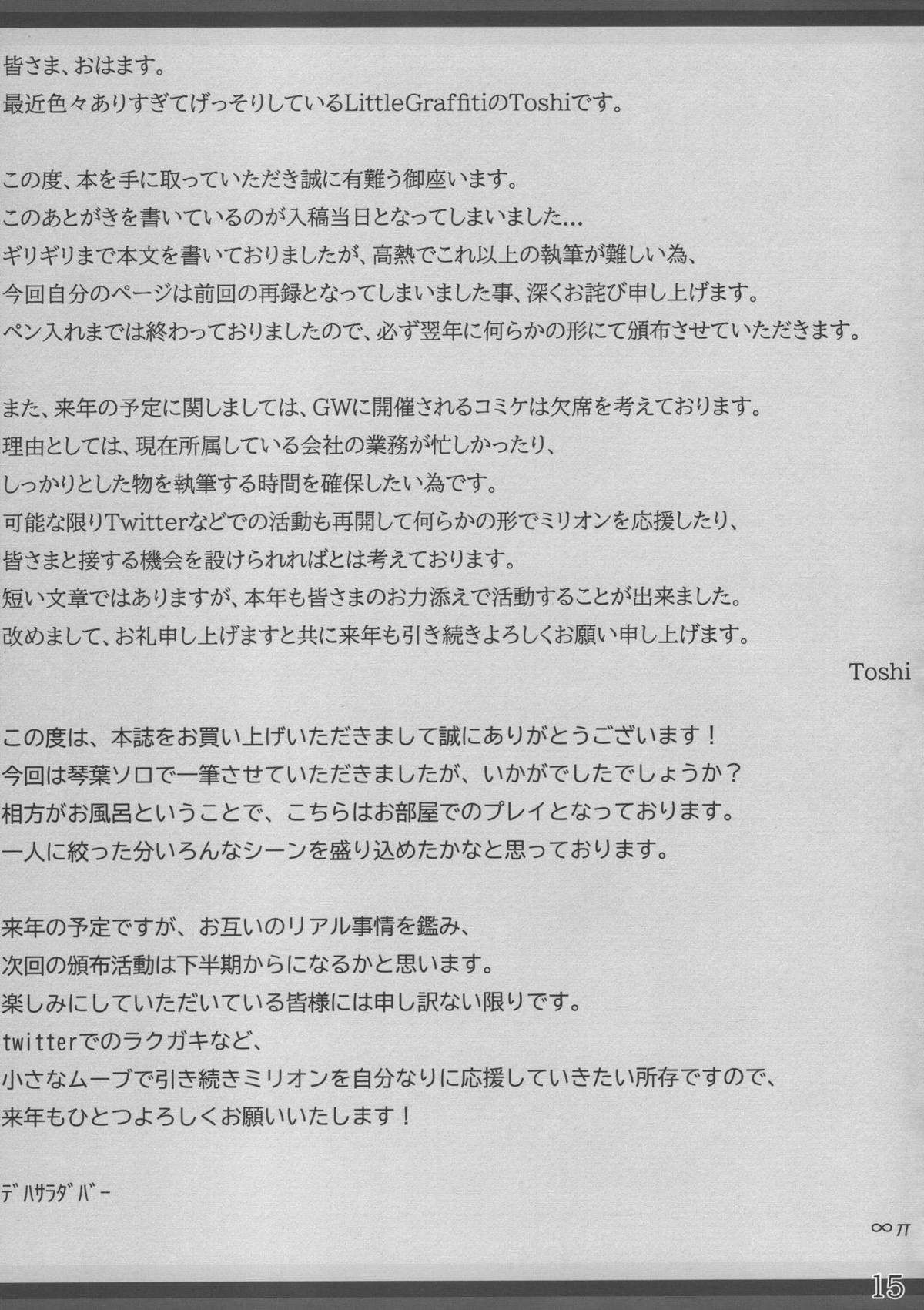 皆さま、おはます。
最近色々ありすぎてげっそりしているLittleGraffitiのToshiです。

この度、本を手に取っていただき誠に有難う御座います。
このあとがきを書いているのが入稿当日となってしまいました…
ギリギリまで本文を書いておりましたが、高熱でこれ以上の執筆が難しい為、
今回自分のページは前回の再録となってしまいました事、深くお詫び申し上げます。
ペン入れまでは終わっておりましたので、必ず翌年に何らかの形にて頒布させていただきます。

また、来年の予定に関しましては、GWに開催されるコミケは欠席を考えております。
理由としては、現在所属している会社の業務が忙しかったり、
しっかりとした物を執筆する時間を確保したい為です。
可能な限りTwitterなどでの活動も再開して何らかの形でミリオンを応援したり、
皆さまと接する機会を設けられればとは考えております。
短い文章ではありますが、本年も皆さまのお力添えで活動することが出来ました。
改めまして、お礼申し上げますと共に来年も引き続きよろしくお願い申し上げます。

Toshi

この度は、本誌をお買い上げいただきまして誠にありがとうございます！
今回は琴葉ソロで一筆させていただきましたが、いかがでしたでしょうか？
相方がお風呂ということで、こちらはお部屋でのプレイとなっております。
一人に絞った分いろんなシーンを盛り込めたかなと思っております。

来年の予定ですが、お互いのリアル事情を鑑み、
次回の頒布活動は下半期からになるかと思います。
楽しみにしていただいている皆様には申し訳ない限りです。
twitterでのラクガキなど、
小さなムーブで引き続きミリオンを自分なりに応援していきたい所存ですので、
来年もひとつよろしくお願いいたします！

デハサラダバー

∞π

15